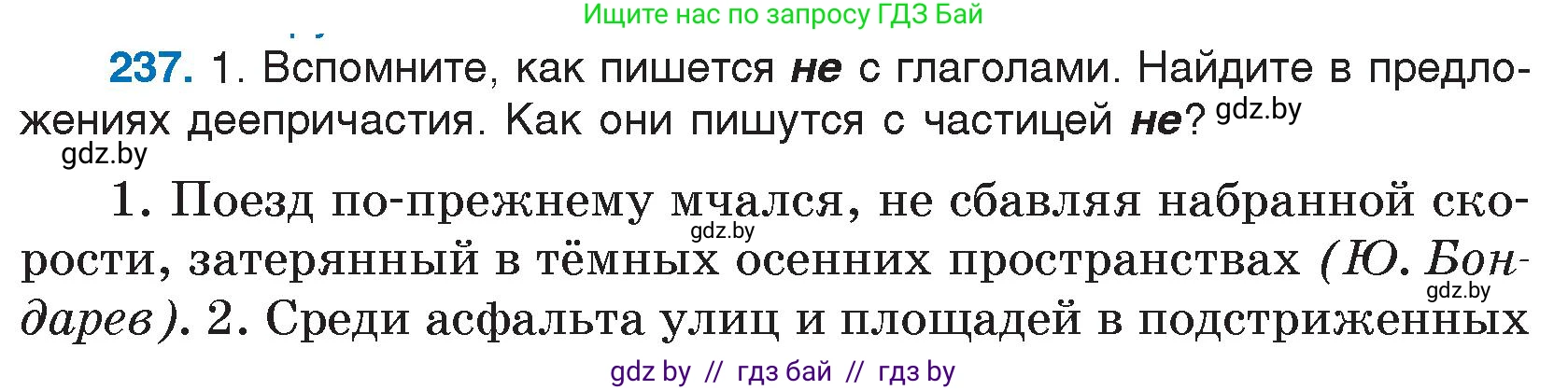 Ищите нас по запросу ГДЗ Бай

237. 1. Вспомните, как пишется не с глаголами. Найдите в предложениях деепричастия. Как они пишутся с частицей не? gdz.by
gdz.by

1. Поезд по-прежнему мчался, не сбавляя набранной скорости, затерянный в тёмных осенних пространствах (Ю. Бондарев). 2. Среди асфальта улиц и площадей в подстриженных

gdz.by gdz.by

gdz by // гдз бай // гдз by